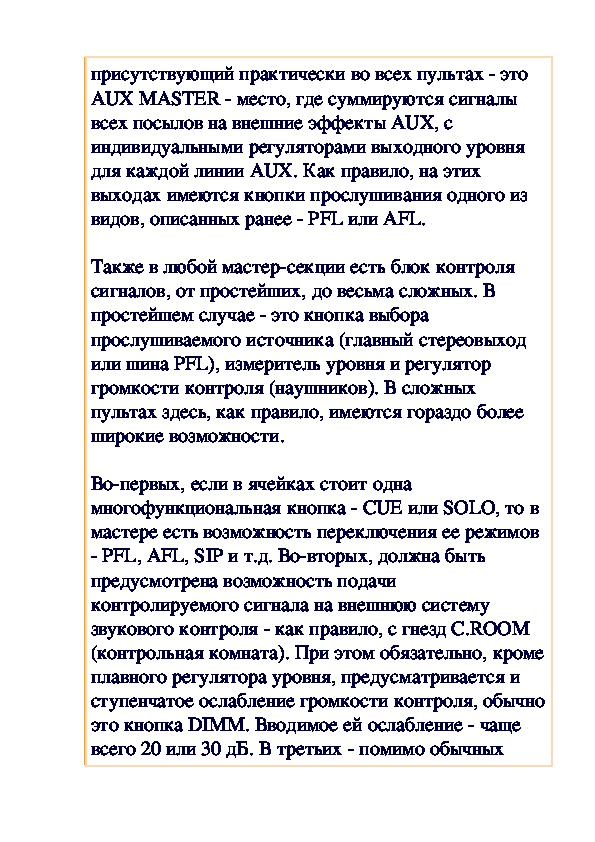 присутствующий практически во всех пультах - это AUX MASTER - место, где суммируются сигналы всех посылов на внешние эффекты AUX, с индивидуальными регуляторами выходного уровня для каждой линии AUX. Как правило, на этих выходах имеются кнопки прослушивания одного из видов, описанных ранее - PFL или AFL.

Также в любой мастер-секции есть блок контроля сигналов, от простейших, до весьма сложных. В простейшем случае - это кнопка выбора прослушиваемого источника (главный стереовыход или шина PFL), измеритель уровня и регулятор громкости контроля (наушников). В сложных пультах здесь, как правило, имеются гораздо более широкие возможности.

Во-первых, если в ячейках стоит одна многофункциональная кнопка - CUE или SOLO, то в мастере есть возможность переключения ее режимов - PFL, AFL, SIP и т.д. Во-вторых, должна быть предусмотрена возможность подачи контролируемого сигнала на внешнюю систему звукового контроля - как правило, с гнезд C.ROOM (контрольная комната). При этом обязательно, кроме плавного регулятора уровня, предусматривается и ступенчатое ослабление громкости контроля, обычно это кнопка DIMM. Вводимое ей ослабление - чаще всего 20 или 30 дБ. В третьих - помимо обычных